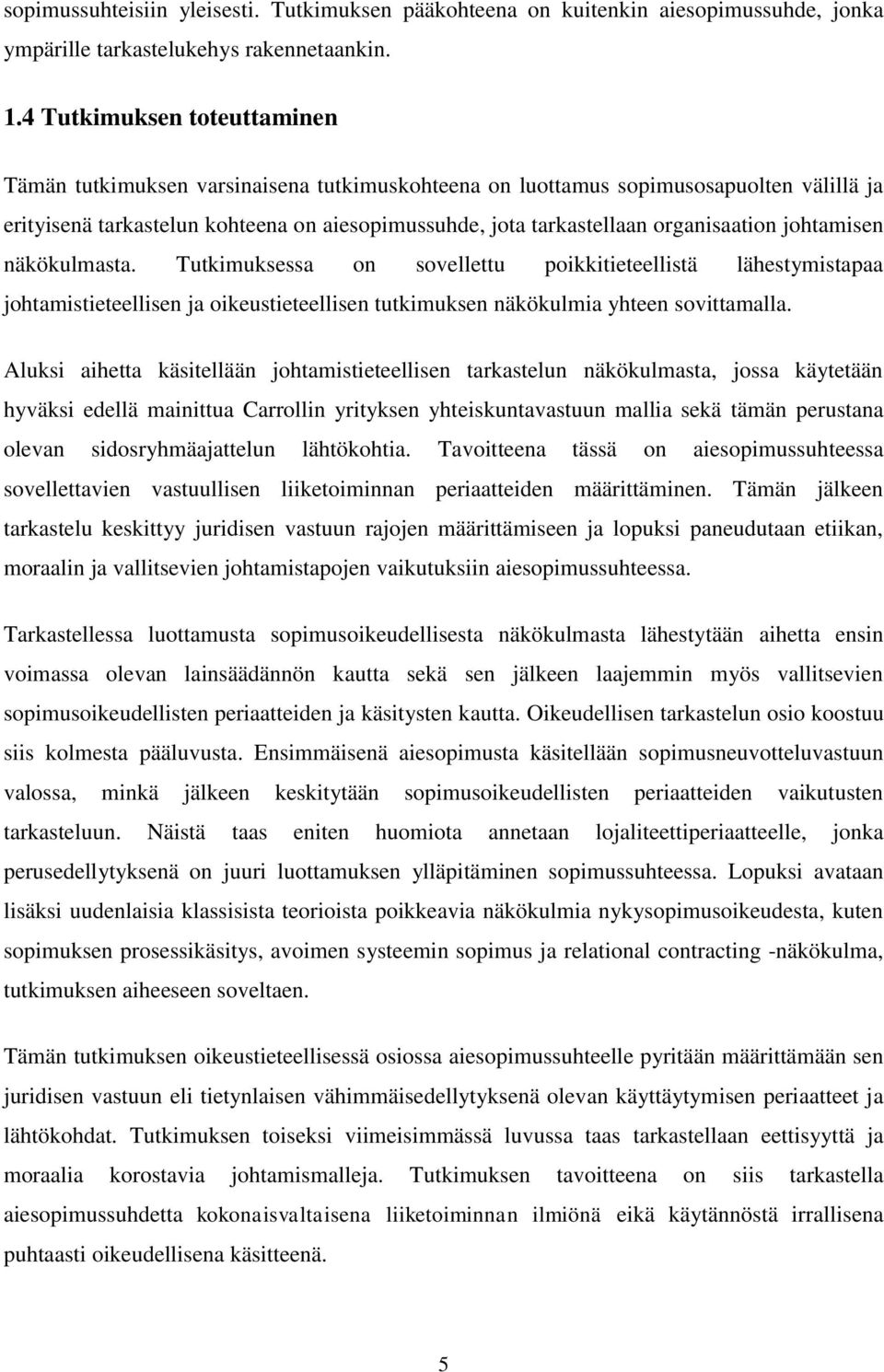 sopimussuhteisiin yleisesti. Tutkimuksen pääkohteena on kuitenkin aiesopimussuhde, jonka ympärille tarkastelukehys rakennetaankin.

1.4 Tutkimuksen toteuttaminen

Tämän tutkimuksen varsinaisena tutkimuskohteena on luottamus sopimusosapuolten välillä ja erityisenä tarkastelun kohteena on aiesopimussuhde, jota tarkastellaan organisaation johtamisen näkökulmasta. Tutkimuksessa on sovellettu poikkitieteellistä lähestymistapaa johtamistieteellisen ja oikeustieteellisen tutkimuksen näkökulmia yhteen sovittamalla.

Aluksi aihetta käsitellään johtamistieteellisen tarkastelun näkökulmasta, jossa käytetään hyväksi edellä mainittua Carrollin yrityksen yhteiskuntavastuun mallia sekä tämän perustana olevan sidosryhmäajattelun lähtökohtia. Tavoitteena tässä on aiesopimussuhteessa sovellettavien vastuullisen liiketoiminnan periaatteiden määrittäminen. Tämän jälkeen tarkastelu keskittyy juridisen vastuun rajojen määrittämiseen ja lopuksi paneudutaan etiikan, moraalin ja vallitsevien johtamistapojen vaikutuksiin aiesopimussuhteessa.

Tarkastellessa luottamusta sopimusoikeudellisesta näkökulmasta lähestytään aihetta ensin voimassa olevan lainsäädännön kautta sekä sen jälkeen laajemmin myös vallitsevien sopimusoikeudellisten periaatteiden ja käsitysten kautta. Oikeudellisen tarkastelun osio koostuu siis kolmesta pääluvusta. Ensimmäisenä aiesopimusta käsitellään sopimusneuvotteluvastuun valossa, minkä jälkeen keskitytään sopimusoikeudellisten periaatteiden vaikutusten tarkasteluun. Näistä taas eniten huomiota annetaan lojaliteettiperiaatteelle, jonka perusedellytyksenä on juuri luottamuksen ylläpitäminen sopimussuhteessa. Lopuksi avataan lisäksi uudenlaisia klassisista teorioista poikkeavia näkökulmia nykysopimusoikeudesta, kuten sopimuksen prosessikäsitys, avoimen systeemin sopimus ja relational contracting -näkökulma, tutkimuksen aiheeseen soveltaen.

Tämän tutkimuksen oikeustieteellisessä osiossa aiesopimussuhteelle pyritään määrittämään sen juridisen vastuun eli tietynlaisen vähimmäisedellytyksenä olevan käyttäytymisen periaatteet ja lähtökohdat. Tutkimuksen toiseksi viimeisimmässä luvussa taas tarkastellaan eettisyyttä ja moraalia korostavia johtamismalleja. Tutkimuksen tavoitteena on siis tarkastella aiesopimussuhdetta kokonaisvaltaisena liiketoiminnan ilmiönä eikä käytännöstä irrallisena puhtaasti oikeudellisena käsitteenä.

5